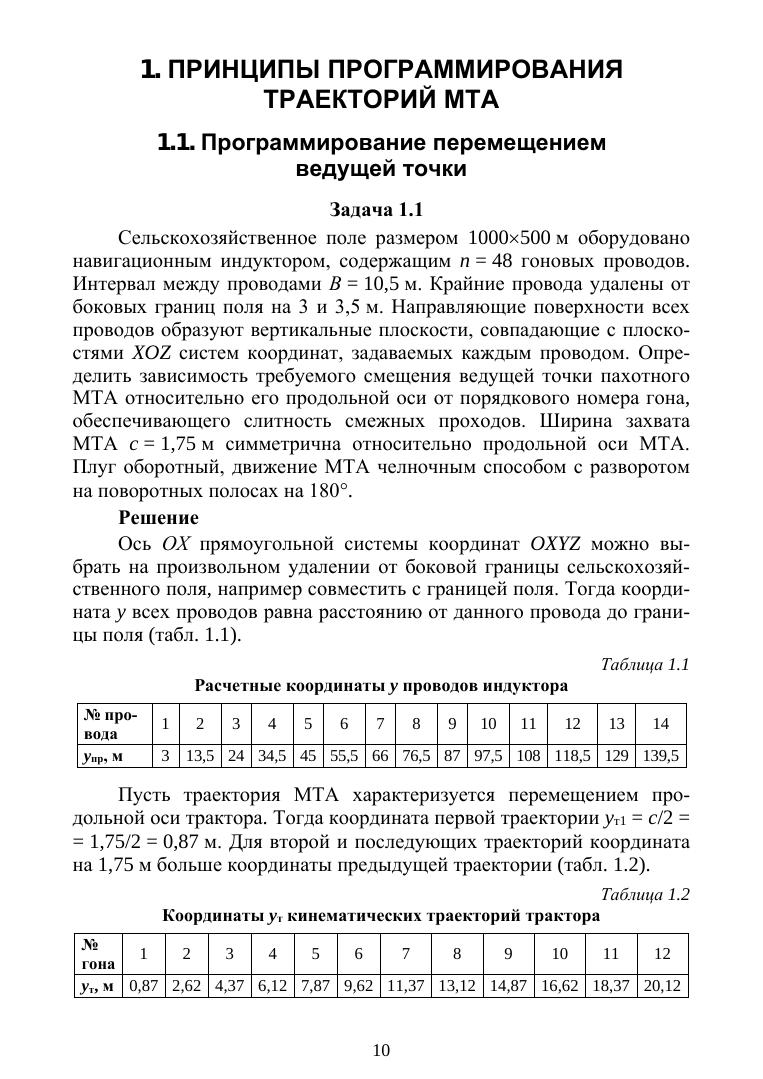 1. ПРИНЦИПЫ ПРОГРАММИРОВАНИЯ ТРАЕКТОРИЙ МТА

1.1. Программирование перемещением ведущей точки

Задача 1.1

Сельскохозяйственное поле размером 1000×500 м оборудовано навигационным индуктором, содержащим $n = 48$ гоновых проводов. Интервал между проводами $B = 10,5$ м. Крайние провода удалены от боковых границ поля на 3 и 3,5 м. Направляющие поверхности всех проводов образуют вертикальные плоскости, совпадающие с плоскостями $XOZ$ систем координат, задаваемых каждым проводом. Определить зависимость требуемого смещения ведущей точки пахотного МТА относительно его продольной оси от порядкового номера гона, обеспечивающего слитность смежных проходов. Ширина захвата МТА $c = 1,75$ м симметрична относительно продольной оси МТА. Плуг оборотный, движение МТА челночным способом с разворотом на поворотных полосах на 180°.

Решение

Ось $OX$ прямоугольной системы координат $OXYZ$ можно выбрать на произвольном удалении от боковой границы сельскохозяйственного поля, например совместить с границей поля. Тогда координата $y$ всех проводов равна расстоянию от данного провода до границы поля (табл. 1.1).

Таблица 1.1

Расчетные координаты $y$ проводов индуктора

| № провода | 1 | 2 | 3 | 4 | 5 | 6 | 7 | 8 | 9 | 10 | 11 | 12 | 13 | 14 |
|---|---|---|---|---|---|---|---|---|---|---|---|---|---|---|
| $y_{пр}$, м | 3 | 13,5 | 24 | 34,5 | 45 | 55,5 | 66 | 76,5 | 87 | 97,5 | 108 | 118,5 | 129 | 139,5 |

Пусть траектория МТА характеризуется перемещением продольной оси трактора. Тогда координата первой траектории $y_{т1} = c/2 = 1,75/2 = 0,87$ м. Для второй и последующих траекторий координата на 1,75 м больше координаты предыдущей траектории (табл. 1.2).

Таблица 1.2

Координаты $y_т$ кинематических траекторий трактора

| № гона | 1 | 2 | 3 | 4 | 5 | 6 | 7 | 8 | 9 | 10 | 11 | 12 |
|---|---|---|---|---|---|---|---|---|---|---|---|---|
| $y_т$, м | 0,87 | 2,62 | 4,37 | 6,12 | 7,87 | 9,62 | 11,37 | 13,12 | 14,87 | 16,62 | 18,37 | 20,12 |

10